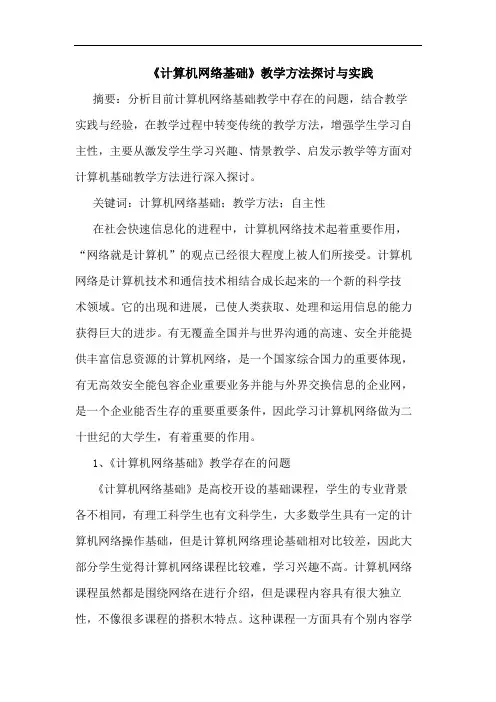 《计算机网络基础》教学方法探讨与实践

摘要：分析目前计算机网络基础教学中存在的问题，结合教学实践与经验，在教学过程中转变传统的教学方法，增强学生学习自主性，主要从激发学生学习兴趣、情景教学、启发示教学等方面对计算机基础教学方法进行深入探讨。

关键词：计算机网络基础；教学方法；自主性

在社会快速信息化的进程中，计算机网络技术起着重要作用，“网络就是计算机”的观点已经很大程度上被人们所接受。计算机网络是计算机技术和通信技术相结合成长起来的一个新的科学技术领域。它的出现和进展，已使人类获取、处理和运用信息的能力获得巨大的进步。有无覆盖全国并与世界沟通的高速、安全并能提供丰富信息资源的计算机网络，是一个国家综合国力的重要体现，有无高效安全能包容企业重要业务并能与外界交换信息的企业网，是一个企业能否生存的重要重要条件，因此学习计算机网络做为二十世纪的大学生，有着重要的作用。

1、《计算机网络基础》教学存在的问题

《计算机网络基础》是高校开设的基础课程，学生的专业背景各不相同，有理工科学生也有文科学生，大多数学生具有一定的计算机网络操作基础，但是计算机网络理论基础相对比较差，因此大部分学生觉得计算机网络课程比较难，学习兴趣不高。计算机网络课程虽然都是围绕网络在进行介绍，但是课程内容具有很大独立性，不像很多课程的搭积木特点。这种课程一方面具有个别内容学